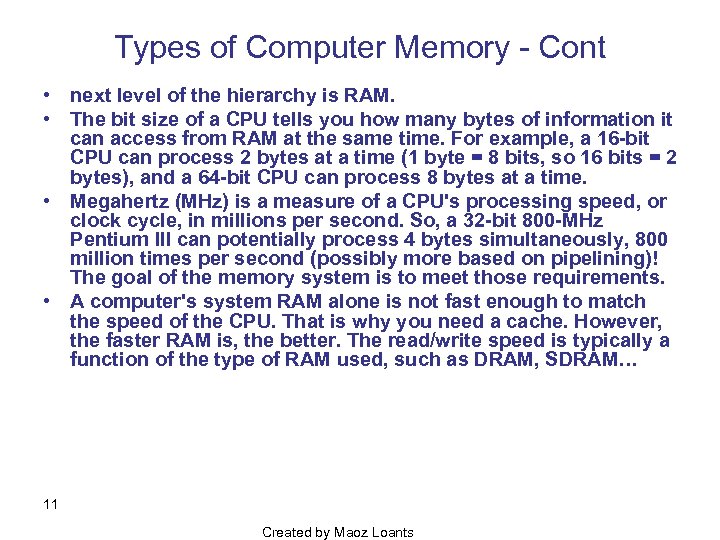 Types of Computer Memory - Cont

• next level of the hierarchy is RAM.
• The bit size of a CPU tells you how many bytes of information it can access from RAM at the same time. For example, a 16-bit CPU can process 2 bytes at a time (1 byte = 8 bits, so 16 bits = 2 bytes), and a 64-bit CPU can process 8 bytes at a time.
• Megahertz (MHz) is a measure of a CPU's processing speed, or clock cycle, in millions per second. So, a 32-bit 800-MHz Pentium III can potentially process 4 bytes simultaneously, 800 million times per second (possibly more based on pipelining)! The goal of the memory system is to meet those requirements.
• A computer's system RAM alone is not fast enough to match the speed of the CPU. That is why you need a cache. However, the faster RAM is, the better. The read/write speed is typically a function of the type of RAM used, such as DRAM, SDRAM…

11

Created by Maoz Loants